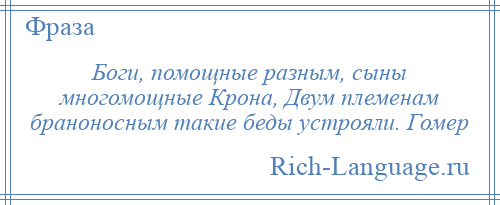 Фраза

Боги, помощные разным, сыны многомощные Крона, Двум племенам браноносным такие беды устрояли. Гомер

Rich-Language.ru